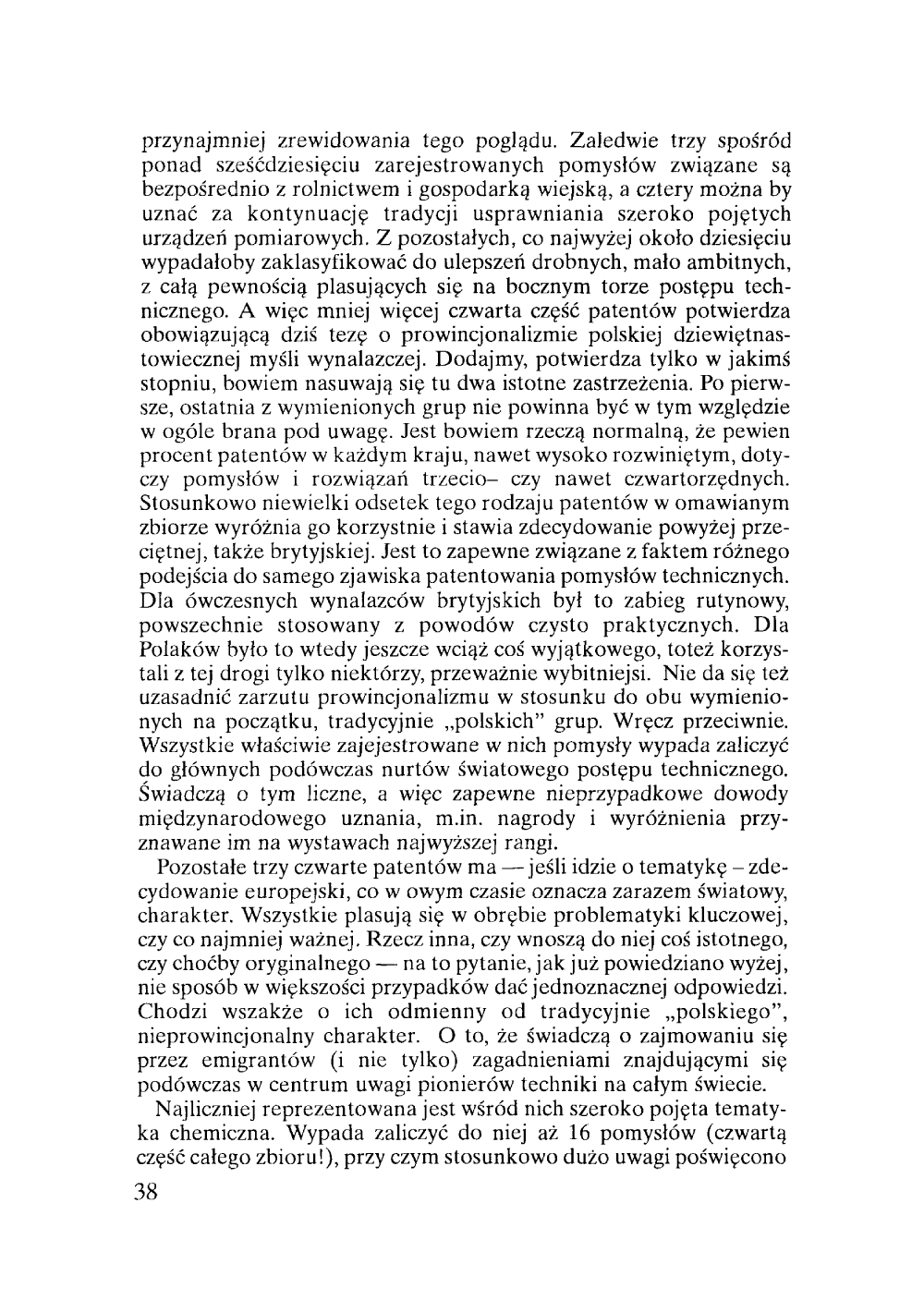 przynajmniej zrewidowania tego poglądu. Zaledwie trzy spośród ponad sześćdziesięciu zarejestrowanych pomysłów związane są bezpośrednio z rolnictwem i gospodarką wiejską, a cztery można by uznać za kontynuację tradycji usprawniania szeroko pojętych urządzeń pomiarowych. Z pozostałych, co najwyżej około dziesięciu wypadałoby zaklasyfikować do ulepszeń drobnych, mało ambitnych, z całą pewnością plasujących się na bocznym torze postępu technicznego. A więc mniej więcej czwarta część patentów potwierdza obowiązującą dziś tezę o prowincjonalizmie polskiej dziewiętnastowiecznej myśli wynalazczej. Dodajmy, potwierdza tylko w jakimś stopniu, bowiem nasuwają się tu dwa istotne zastrzeżenia. Po pierwsze, ostatnia z wymienionych grup nie powinna być w tym względzie w ogóle brana pod uwagę. Jest bowiem rzeczą normalną, że pewien procent patentów w każdym kraju, nawet wysoko rozwiniętym, dotyczy pomysłów i rozwiązań trzecio– czy nawet czwartorzędnych. Stosunkowo niewielki odsetek tego rodzaju patentów w omawianym zbiorze wyróżnia go korzystnie i stawia zdecydowanie powyżej przeciętnej, także brytyjskiej. Jest to zapewne związane z faktem różnego podejścia do samego zjawiska patentowania pomysłów technicznych. Dla ówczesnych wynalazców brytyjskich był to zabieg rutynowy, powszechnie stosowany z powodów czysto praktycznych. Dla Polaków było to wtedy jeszcze wciąż coś wyjątkowego, toteż korzystali z tej drogi tylko niektórzy, przeważnie wybitniejsi. Nie da się też uzasadnić zarzutu prowincjonalizmu w stosunku do obu wymienionych na początku, tradycyjnie „polskich" grup. Wręcz przeciwnie. Wszystkie właściwie zajejestrowane w nich pomysły wypada zaliczyć do głównych podówczas nurtów światowego postępu technicznego. Świadczą o tym liczne, a więc zapewne nieprzypadkowe dowody międzynarodowego uznania, m.in. nagrody i wyróżnienia przyznawane im na wystawach najwyższej rangi.

Pozostałe trzy czwarte patentów ma — jeśli idzie o tematykę – zdecydowanie europejski, co w owym czasie oznacza zarazem światowy, charakter. Wszystkie plasują się w obrębie problematyki kluczowej, czy co najmniej ważnej. Rzecz inna, czy wnoszą do niej coś istotnego, czy choćby oryginalnego — na to pytanie, jak już powiedziano wyżej, nie sposób w większości przypadków dać jednoznacznej odpowiedzi. Chodzi wszakże o ich odmienny od tradycyjnie „polskiego", nieprowincjonalny charakter. O to, że świadczą o zajmowaniu się przez emigrantów (i nie tylko) zagadnieniami znajdującymi się podówczas w centrum uwagi pionierów techniki na całym świecie.

Najliczniej reprezentowana jest wśród nich szeroko pojęta tematyka chemiczna. Wypada zaliczyć do niej aż 16 pomysłów (czwartą część całego zbioru!), przy czym stosunkowo dużo uwagi poświęcono

38